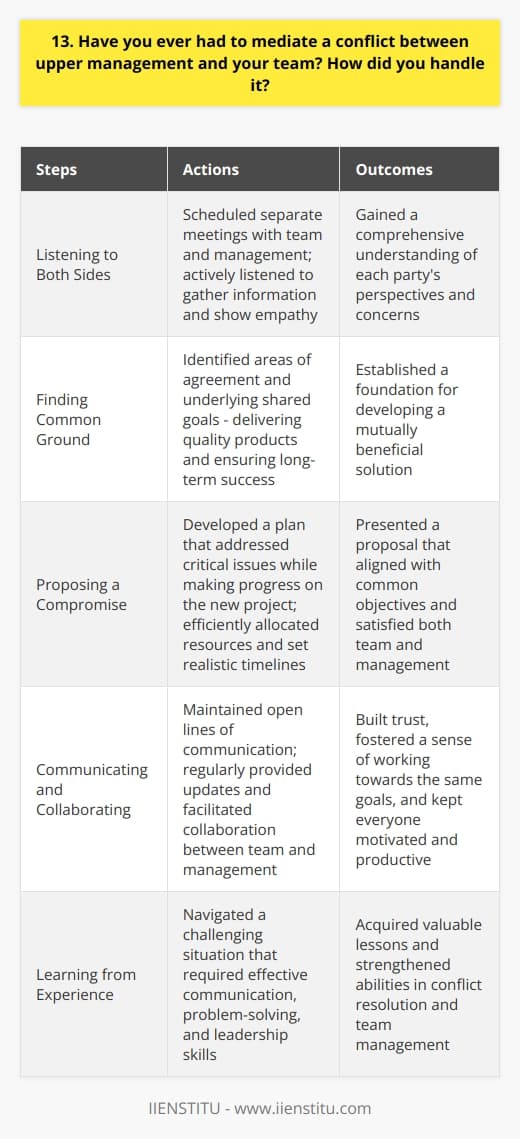 13. Have you ever had to mediate a conflict between upper management and your team? How did you handle it?

| Steps | Actions | Outcomes |
|---|---|---|
| Listening to Both Sides | Scheduled separate meetings with team and management; actively listened to gather information and show empathy | Gained a comprehensive understanding of each party's perspectives and concerns |
| Finding Common Ground | Identified areas of agreement and underlying shared goals - delivering quality products and ensuring long-term success | Established a foundation for developing a mutually beneficial solution |
| Proposing a Compromise | Developed a plan that addressed critical issues while making progress on the new project; efficiently allocated resources and set realistic timelines | Presented a proposal that aligned with common objectives and satisfied both team and management |
| Communicating and Collaborating | Maintained open lines of communication; regularly provided updates and facilitated collaboration between team and management | Built trust, fostered a sense of working towards the same goals, and kept everyone motivated and productive |
| Learning from Experience | Navigated a challenging situation that required effective communication, problem-solving, and leadership skills | Acquired valuable lessons and strengthened abilities in conflict resolution and team management |

IIENSTITU - www.iienstitu.com